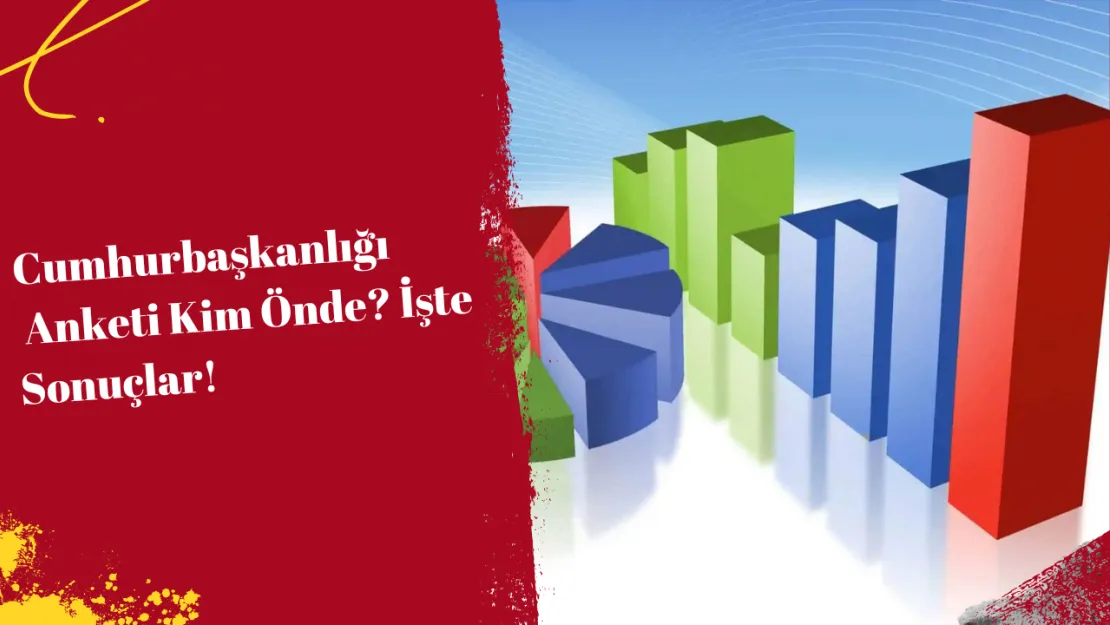 Cumhurbaşkanlığı Anketi Kim Önde? İşte Sonuçlar!